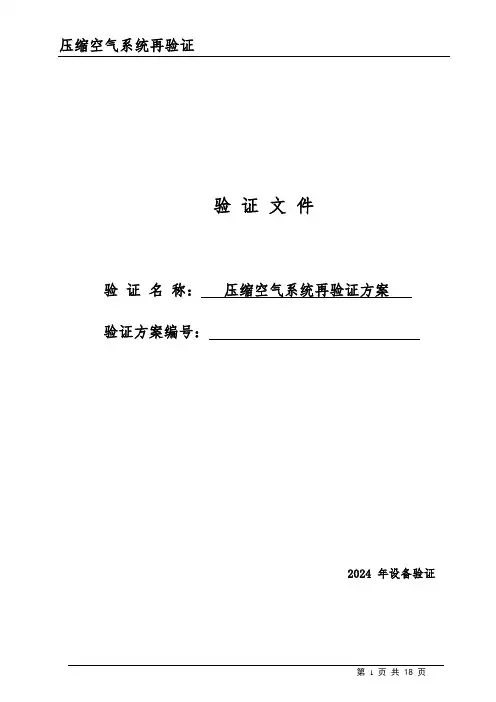 压缩空气系统再验证

验 证 文 件

验 证 名 称： 压缩空气系统再验证方案

验证方案编号：

2024 年设备验证

第 1 页 共 18 页